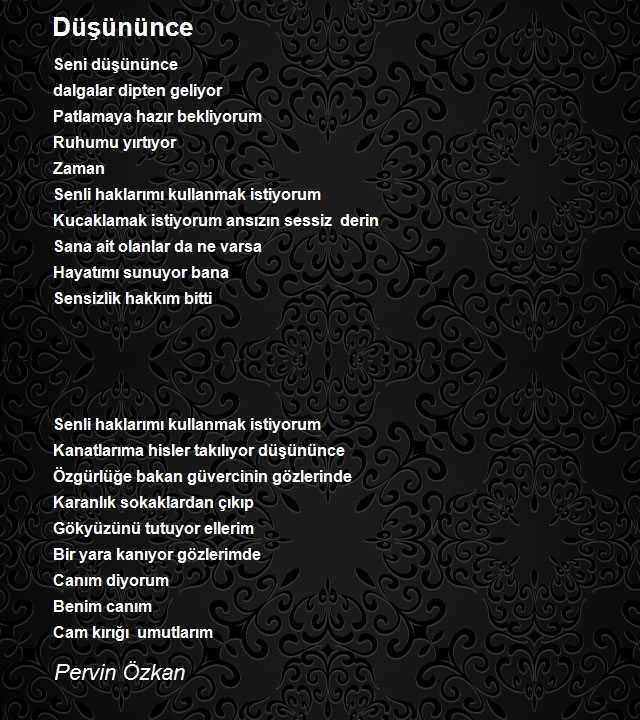 Düşününce

Seni düşününce
dalgalar dipten geliyor
Patlamaya hazır bekliyorum
Ruhumu yırtıyor
Zaman
Senli haklarımı kullanmak istiyorum
Kucaklamak istiyorum ansızın sessiz derin
Sana ait olanlar da ne varsa
Hayatımı sunuyor bana
Sensizlik hakkım bitti

Senli haklarımı kullanmak istiyorum
Kanatlarıma hisler takılıyor düşününce
Özgürlüğe bakan güvercinin gözlerinde
Karanlık sokaklardan çıkıp
Gökyüzünü tutuyor ellerim
Bir yara kanıyor gözlerimde
Canım diyorum
Benim canım
Cam kırığı umutlarım

Pervin Özkan